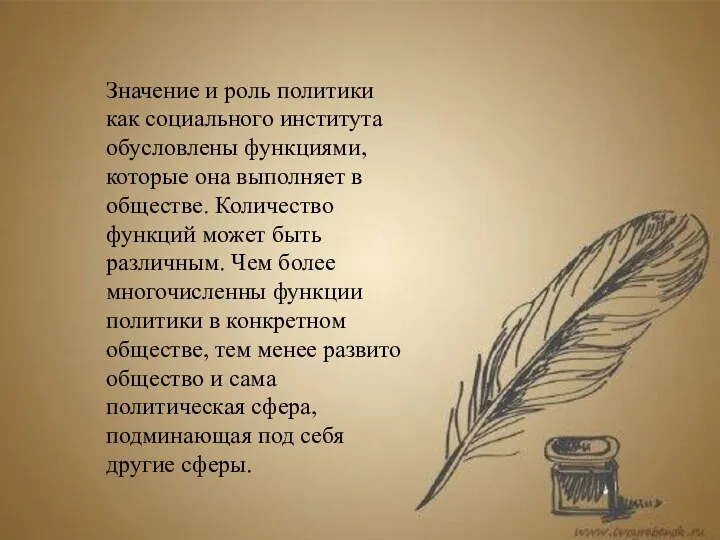 Значение и роль политики как социального института обусловлены функциями, которые она выполняет в обществе. Количество функций может быть различным. Чем более многочисленны функции политики в конкретном обществе, тем менее развито общество и сама политическая сфера, подминающая под себя другие сферы.

www.tvoyrebenok.ru